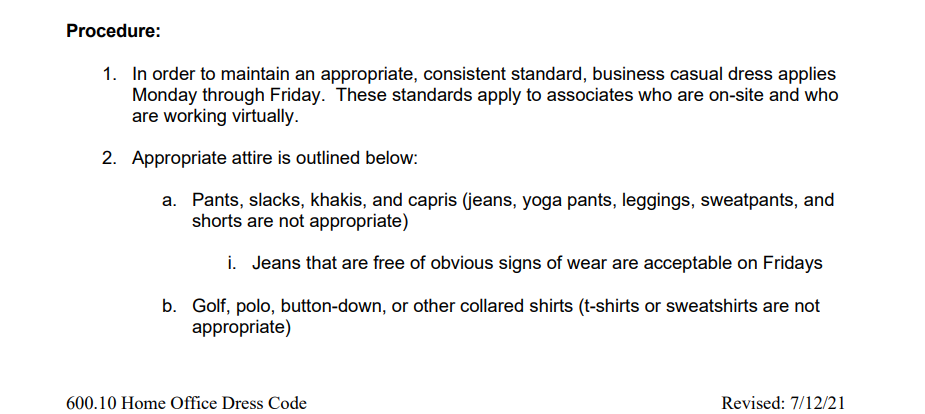 Procedure:

1. In order to maintain an appropriate, consistent standard, business casual dress applies Monday through Friday. These standards apply to associates who are on-site and who are working virtually.

2. Appropriate attire is outlined below:

a. Pants, slacks, khakis, and capris (jeans, yoga pants, leggings, sweatpants, and shorts are not appropriate)

i. Jeans that are free of obvious signs of wear are acceptable on Fridays

b. Golf, polo, button-down, or other collared shirts (t-shirts or sweatshirts are not appropriate)

600.10 Home Office Dress Code

Revised: 7/12/21